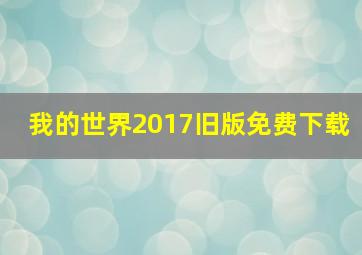 我的世界2017旧版免费下载